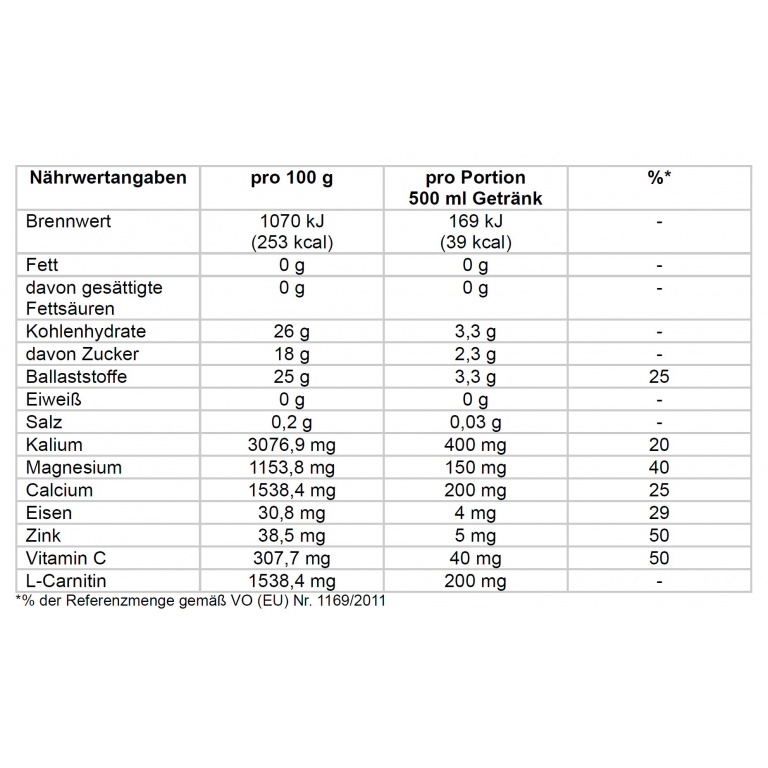 | Nährwertangaben | pro 100 g | pro Portion 500 ml Getränk | %* |
|---|---|---|---|
| Brennwert | 1070 kJ (253 kcal) | 169 kJ (39 kcal) | - |
| Fett | 0 g | 0 g | - |
| davon gesättigte Fettsäuren | 0 g | 0 g | - |
| Kohlenhydrate | 26 g | 3,3 g | - |
| davon Zucker | 18 g | 2,3 g | - |
| Ballaststoffe | 25 g | 3,3 g | 25 |
| Eiweiß | 0 g | 0 g | - |
| Salz | 0,2 g | 0,03 g | - |
| Kalium | 3076,9 mg | 400 mg | 20 |
| Magnesium | 1153,8 mg | 150 mg | 40 |
| Calcium | 1538,4 mg | 200 mg | 25 |
| Eisen | 30,8 mg | 4 mg | 29 |
| Zink | 38,5 mg | 5 mg | 50 |
| Vitamin C | 307,7 mg | 40 mg | 50 |
| L-Carnitin | 1538,4 mg | 200 mg | - |

*% der Referenzmenge gemäß VO (EU) Nr. 1169/2011